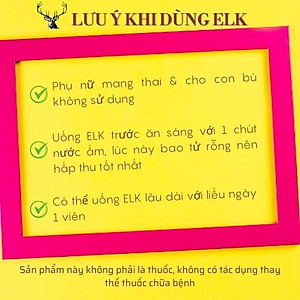 LƯU Ý KHI DÙNG ELK

Phụ nữ mang thai & cho con bú không sử dụng

Uống ELK trước ăn sáng với 1 chút nước ấm, lúc này bao tử rỗng nên hấp thu tốt nhất

Có thể uống ELK lâu dài với liều ngày 1 viên

Sản phẩm này không phải là thuốc, không có tác dụng thay thế thuốc chữa bệnh